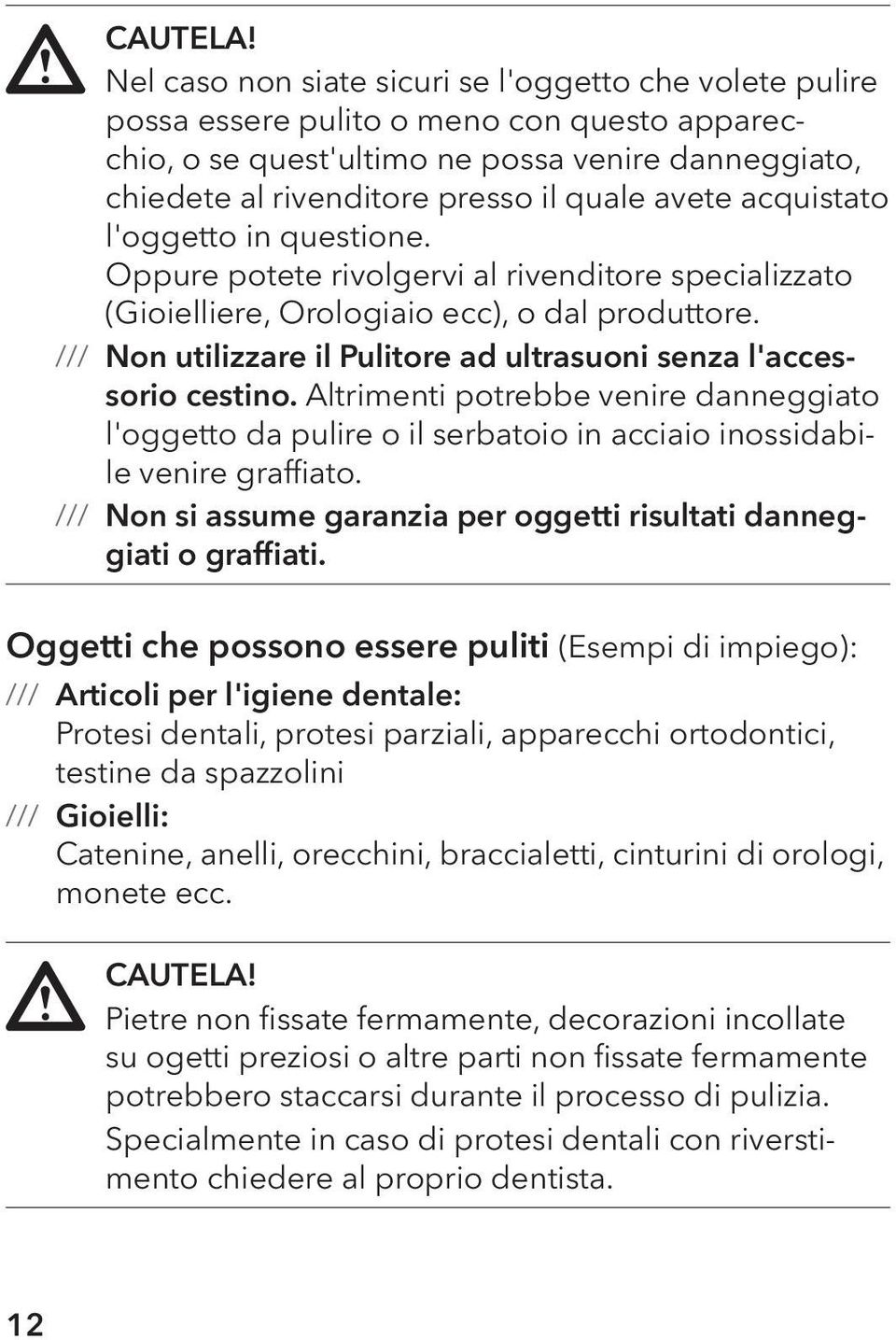 CAUTELA!
Nel caso non siate sicuri se l'oggetto che volete pulire possa essere pulito o meno con questo apparecchio, o se quest'ultimo ne possa venire danneggiato, chiedete al rivenditore presso il quale avete acquistato l'oggetto in questione.
Oppure potete rivolgervi al rivenditore specializzato (Gioielliere, Orologiaio ecc), o dal produttore.
/// Non utilizzare il Pulitore ad ultrasuoni senza l'accessorio cestino. Altrimenti potrebbe venire danneggiato l'oggetto da pulire o il serbatoio in acciaio inossidabile venire graffiato.
/// Non si assume garanzia per oggetti risultati danneggiati o graffiati.

Oggetti che possono essere puliti (Esempi di impiego):
/// Articoli per l'igiene dentale:
Protesi dentali, protesi parziali, apparecchi ortodontici, testine da spazzolini
/// Gioielli:
Catenine, anelli, orecchini, braccialetti, cinturini di orologi, monete ecc.

CAUTELA!
Pietre non fissate fermamente, decorazioni incollate su ogetti preziosi o altre parti non fissate fermamente potrebbero staccarsi durante il processo di pulizia.
Specialmente in caso di protesi dentali con riverstimento chiedere al proprio dentista.

12